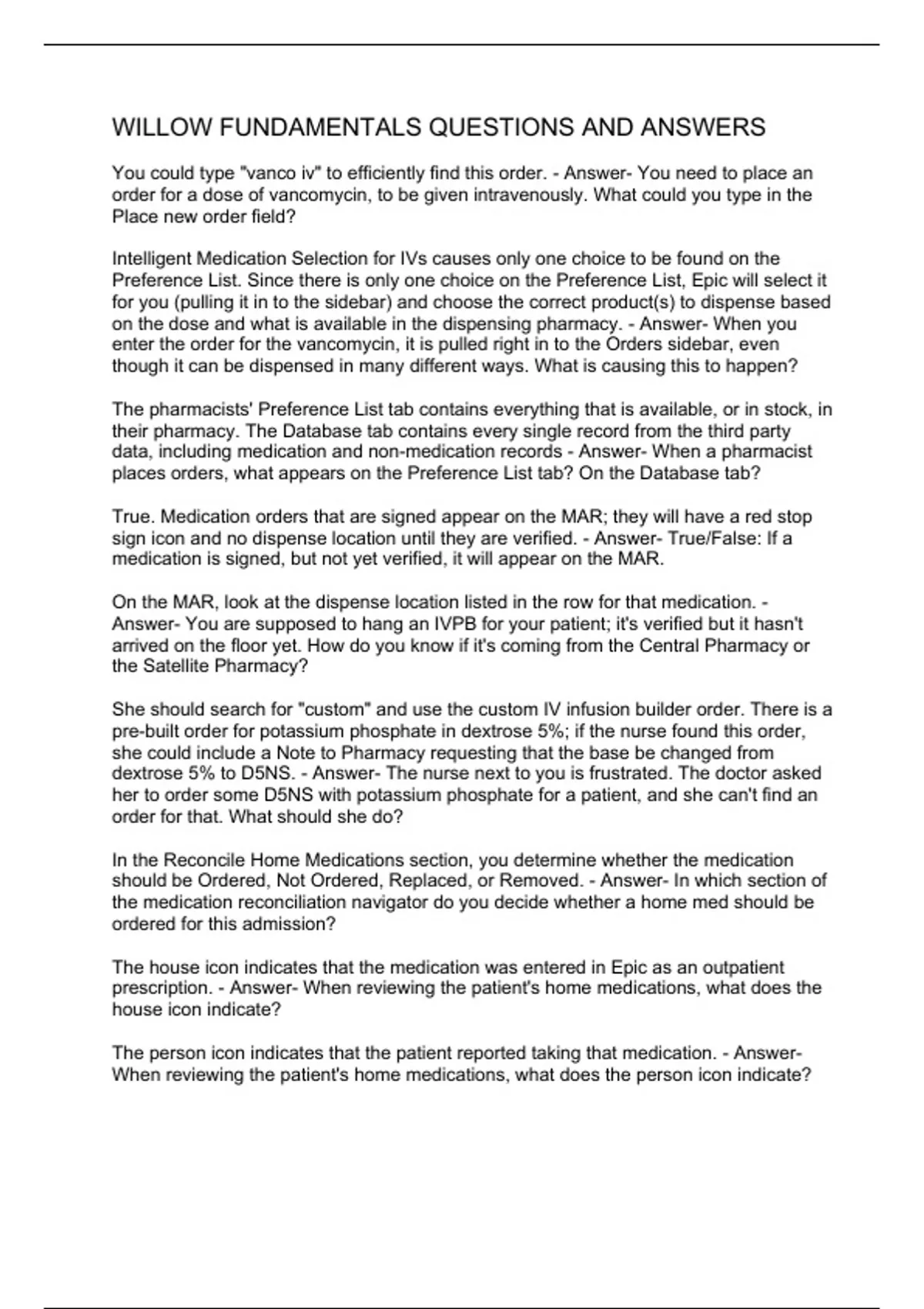 WILLOW FUNDAMENTALS QUESTIONS AND ANSWERS

You could type "vanco iv" to efficiently find this order. - Answer- You need to place an order for a dose of vancomycin, to be given intravenously. What could you type in the Place new order field?

Intelligent Medication Selection for IVs causes only one choice to be found on the Preference List. Since there is only one choice on the Preference List, Epic will select it for you (pulling it in to the sidebar) and choose the correct product(s) to dispense based on the dose and what is available in the dispensing pharmacy. - Answer- When you enter the order for the vancomycin, it is pulled right in to the Orders sidebar, even though it can be dispensed in many different ways. What is causing this to happen?

The pharmacists' Preference List tab contains everything that is available, or in stock, in their pharmacy. The Database tab contains every single record from the third party data, including medication and non-medication records - Answer- When a pharmacist places orders, what appears on the Preference List tab? On the Database tab?

True. Medication orders that are signed appear on the MAR; they will have a red stop sign icon and no dispense location until they are verified. - Answer- True/False: If a medication is signed, but not yet verified, it will appear on the MAR.

On the MAR, look at the dispense location listed in the row for that medication. - Answer- You are supposed to hang an IVPB for your patient; it's verified but it hasn't arrived on the floor yet. How do you know if it's coming from the Central Pharmacy or the Satellite Pharmacy?

She should search for "custom" and use the custom IV infusion builder order. There is a pre-built order for potassium phosphate in dextrose 5%; if the nurse found this order, she could include a Note to Pharmacy requesting that the base be changed from dextrose 5% to D5NS. - Answer- The nurse next to you is frustrated. The doctor asked her to order some D5NS with potassium phosphate for a patient, and she can't find an order for that. What should she do?

In the Reconcile Home Medications section, you determine whether the medication should be Ordered, Not Ordered, Replaced, or Removed. - Answer- In which section of the medication reconciliation navigator do you decide whether a home med should be ordered for this admission?

The house icon indicates that the medication was entered in Epic as an outpatient prescription. - Answer- When reviewing the patient's home medications, what does the house icon indicate?

The person icon indicates that the patient reported taking that medication. - Answer- When reviewing the patient's home medications, what does the person icon indicate?